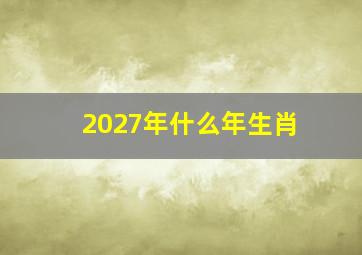 2027年什么年生肖